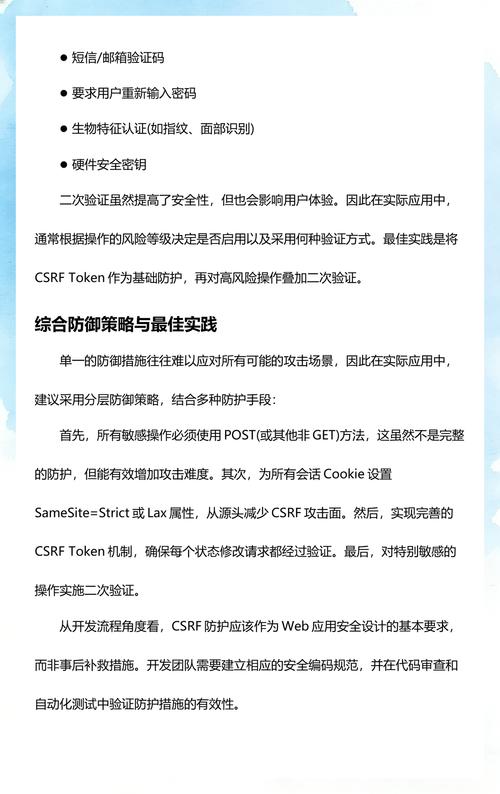 ● 短信/邮箱验证码

● 要求用户重新输入密码

● 生物特征认证(如指纹、面部识别)

● 硬件安全密钥

二次验证虽然提高了安全性，但也会影响用户体验。因此在实际应用中，通常根据操作的风险等级决定是否启用以及采用何种验证方式。最佳实践是将 CSRF Token 作为基础防护，再对高风险操作叠加二次验证。

综合防御策略与最佳实践

单一的防御措施往往难以应对所有可能的攻击场景，因此在实际应用中，建议采用分层防御策略，结合多种防护手段：

首先，所有敏感操作必须使用 POST(或其他非 GET)方法，这虽然不是完整的防护，但能有效增加攻击难度。其次，为所有会话 Cookie 设置 SameSite=Strict 或 Lax 属性，从源头减少 CSRF 攻击面。然后，实现完善的 CSRF Token 机制，确保每个状态修改请求都经过验证。最后，对特别敏感的操作实施二次验证。

从开发流程角度看，CSRF 防护应该作为 Web 应用安全设计的基本要求，而非事后补救措施。开发团队需要建立相应的安全编码规范，并在代码审查和自动化测试中验证防护措施的有效性。